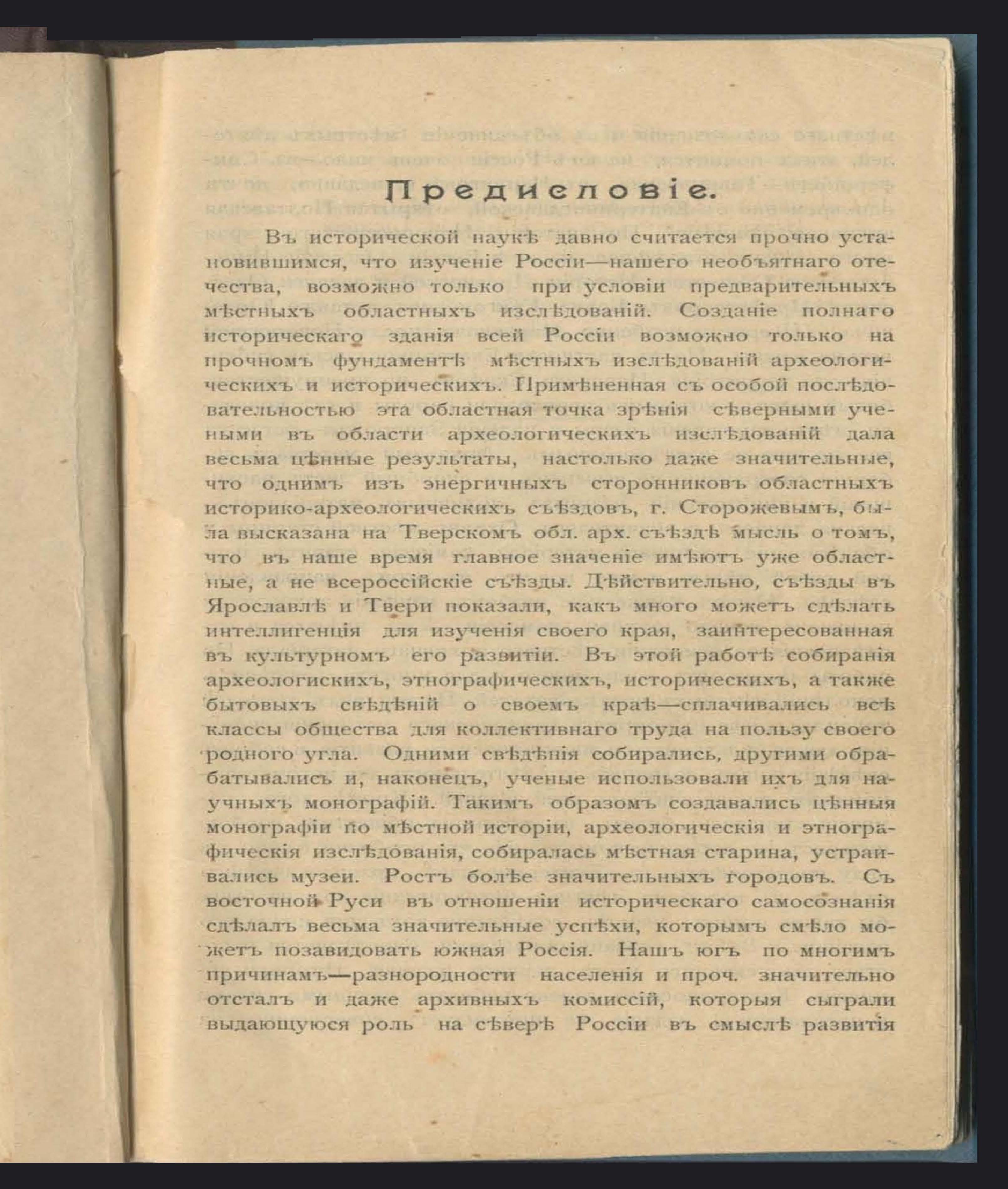 Предисловіе.

Въ исторической наукѣ давно считается прочно установившимся, что изученіе Россіи—нашего необъятнаго отечества, возможно только при условіи предварительныхъ мѣстныхъ областныхъ изслѣдованій. Созданіе полнаго историческаго зданія всей Россіи возможно только на прочномъ фундаментѣ мѣстныхъ изслѣдованій археологическихъ и историческихъ. Примѣненная съ особой послѣдовательностью эта областная точка зрѣнія сѣверными учеными въ области археологическихъ изслѣдованій дала весьма цѣнные результаты, настолько даже значительные, что однимъ изъ энергичныхъ сторонниковъ областныхъ историко-археологическихъ съѣздовъ, г. Сторожевымъ, была высказана на Тверскомъ обл. арх. съѣздѣ мысль о томъ, что въ наше время главное значеніе имѣютъ уже областные, а не всероссійскіе съѣзды. Дѣйствительно, съѣзды въ Ярославлѣ и Твери показали, какъ много можетъ сдѣлать интеллигенція для изученія своего края, заинтересованная въ культурномъ его развитіи. Въ этой работѣ собиранія археологискихъ, этнографическихъ, историческихъ, а также бытовыхъ свѣдѣній о своемъ краѣ—сплачивались всѣ классы общества для коллективнаго труда на пользу своего родного угла. Одними свѣдѣнія собирались, другими обрабатывались и, наконецъ, ученые использовали ихъ для научныхъ монографій. Такимъ образомъ создавались цѣнныя монографіи по мѣстной исторіи, археологическія и этнографическія изслѣдованія, собиралась мѣстная старина, устраивались музеи. Ростъ болѣе значительныхъ городовъ. Съ восточной Руси въ отношеніи историческаго самосознанія сдѣлалъ весьма значительные успѣхи, которымъ смѣло можетъ позавидовать южная Россія. Нашъ югъ по многимъ причинамъ—разнородности населенія и проч. значительно отсталъ и даже архивныхъ комиссій, которыя сыграли выдающуюся роль на сѣверѣ Россіи въ смыслѣ развитія